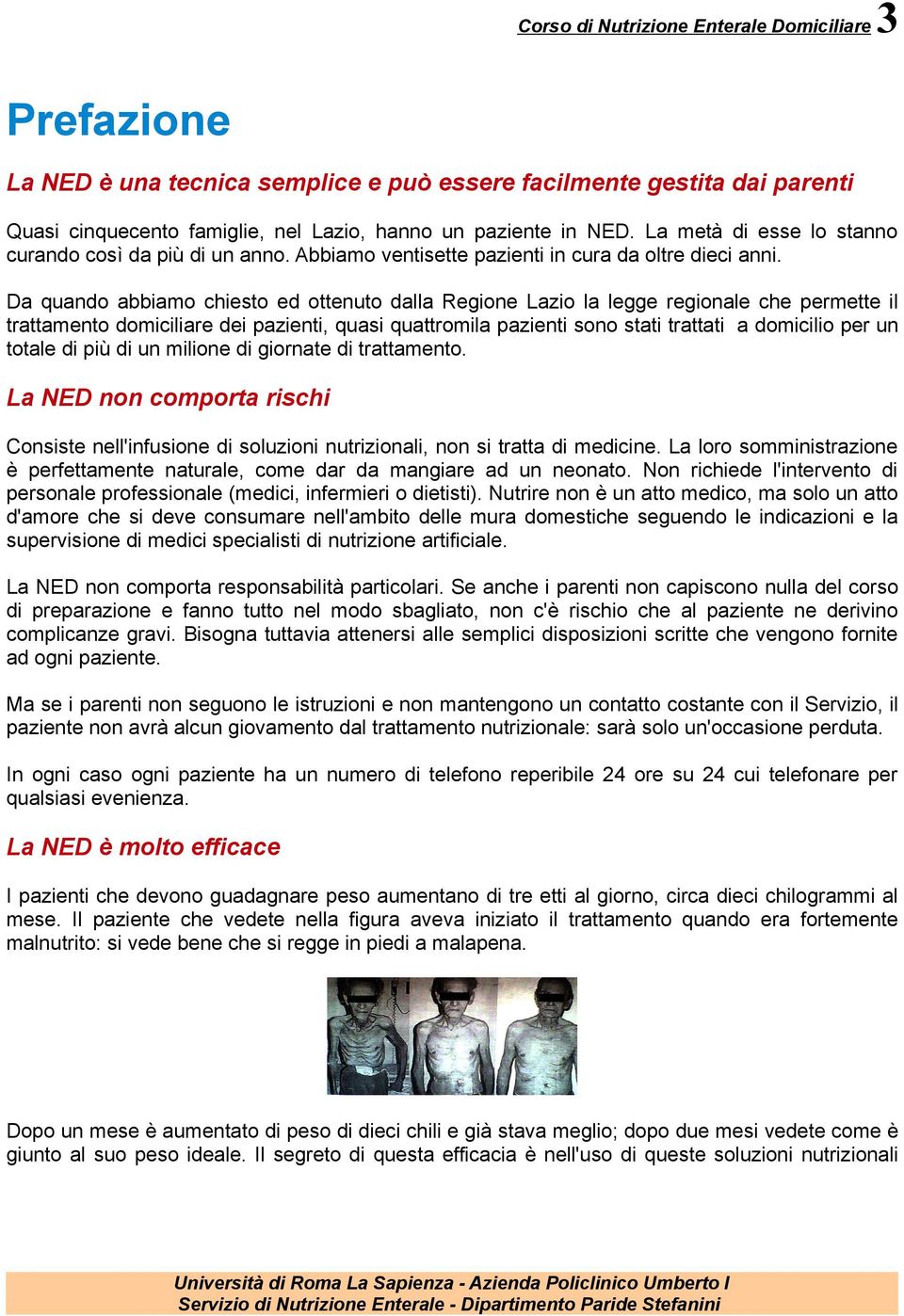 Corso di Nutrizione Enterale Domiciliare 3

Prefazione

La NED è una tecnica semplice e può essere facilmente gestita dai parenti

Quasi cinquecento famiglie, nel Lazio, hanno un paziente in NED. La metà di esse lo stanno curando così da più di un anno. Abbiamo ventisette pazienti in cura da oltre dieci anni.

Da quando abbiamo chiesto ed ottenuto dalla Regione Lazio la legge regionale che permette il trattamento domiciliare dei pazienti, quasi quattromila pazienti sono stati trattati a domicilio per un totale di più di un milione di giornate di trattamento.

La NED non comporta rischi

Consiste nell'infusione di soluzioni nutrizionali, non si tratta di medicine. La loro somministrazione è perfettamente naturale, come dar da mangiare ad un neonato. Non richiede l'intervento di personale professionale (medici, infermieri o dietisti). Nutrire non è un atto medico, ma solo un atto d'amore che si deve consumare nell'ambito delle mura domestiche seguendo le indicazioni e la supervisione di medici specialisti di nutrizione artificiale.

La NED non comporta responsabilità particolari. Se anche i parenti non capiscono nulla del corso di preparazione e fanno tutto nel modo sbagliato, non c'è rischio che al paziente ne derivino complicanze gravi. Bisogna tuttavia attenersi alle semplici disposizioni scritte che vengono fornite ad ogni paziente.

Ma se i parenti non seguono le istruzioni e non mantengono un contatto costante con il Servizio, il paziente non avrà alcun giovamento dal trattamento nutrizionale: sarà solo un'occasione perduta.

In ogni caso ogni paziente ha un numero di telefono reperibile 24 ore su 24 cui telefonare per qualsiasi evenienza.

La NED è molto efficace

I pazienti che devono guadagnare peso aumentano di tre etti al giorno, circa dieci chilogrammi al mese. Il paziente che vedete nella figura aveva iniziato il trattamento quando era fortemente malnutrito: si vede bene che si regge in piedi a malapena.

Dopo un mese è aumentato di peso di dieci chili e già stava meglio; dopo due mesi vedete come è giunto al suo peso ideale. Il segreto di questa efficacia è nell'uso di queste soluzioni nutrizionali

Università di Roma La Sapienza - Azienda Policlinico Umberto I
Servizio di Nutrizione Enterale - Dipartimento Paride Stefanini